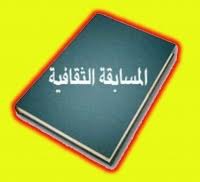 المسابقة الثقافية